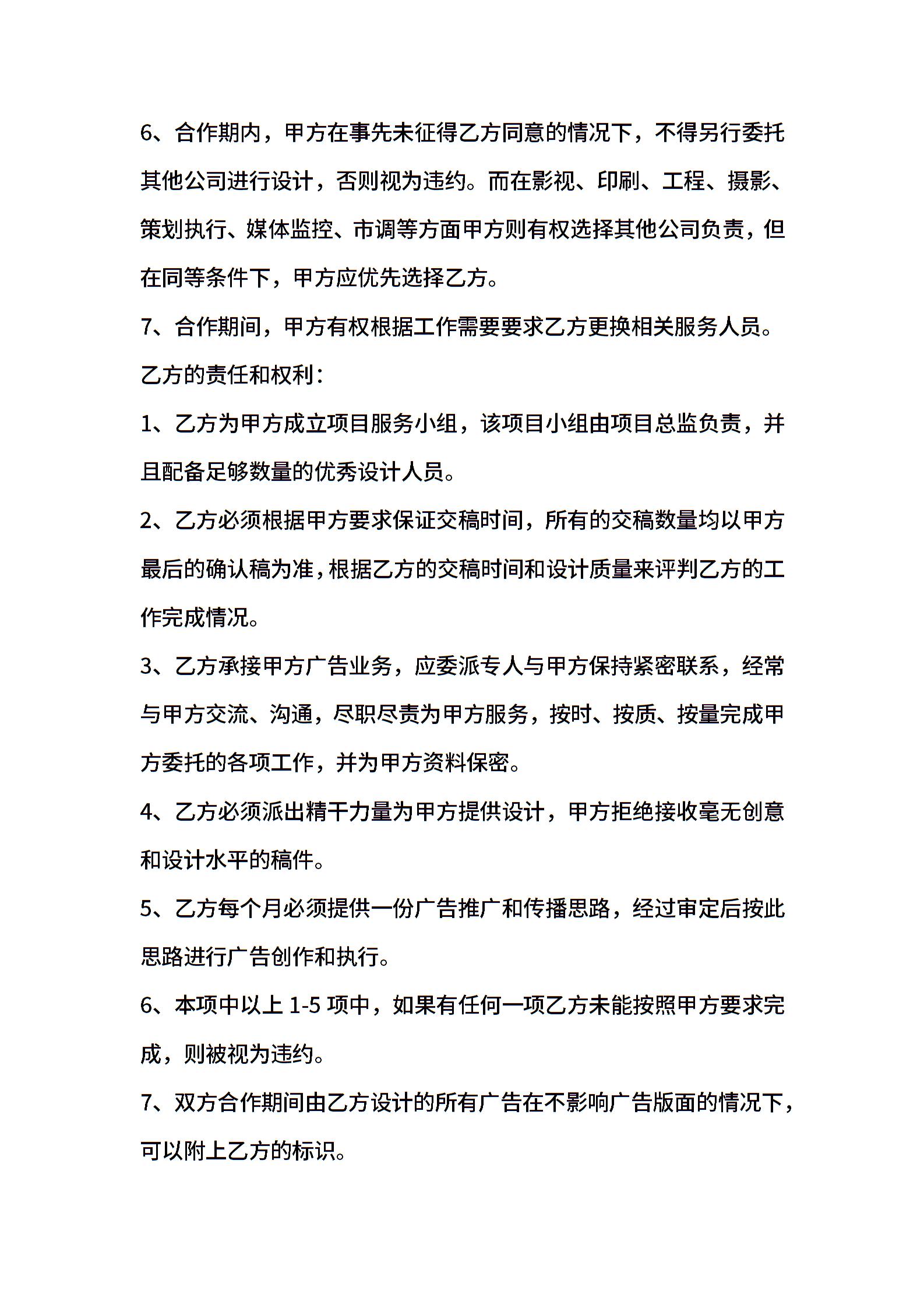 6、合作期内，甲方在事先未征得乙方同意的情况下，不得另行委托其他公司进行设计，否则视为违约。而在影视、印刷、工程、摄影、策划执行、媒体监控、市调等方面甲方则有权选择其他公司负责，但在同等条件下，甲方应优先选择乙方。

7、合作期间，甲方有权根据工作需要要求乙方更换相关服务人员。

乙方的责任和权利：

1、乙方为甲方成立项目服务小组，该项目小组由项目总监负责，并且配备足够数量的优秀设计人员。

2、乙方必须根据甲方要求保证交稿时间，所有的交稿数量均以甲方最后的确认稿为准，根据乙方的交稿时间和设计质量来评判乙方的工作完成情况。

3、乙方承接甲方广告业务，应委派专人与甲方保持紧密联系，经常与甲方交流、沟通，尽职尽责为甲方服务，按时、按质、按量完成甲方委托的各项工作，并为甲方资料保密。

4、乙方必须派出精干力量为甲方提供设计，甲方拒绝接收毫无创意和设计水平的稿件。

5、乙方每个月必须提供一份广告推广和传播思路，经过审定后按此思路进行广告创作和执行。

6、本项中以上1-5项中，如果有任何一项乙方未能按照甲方要求完成，则被视为违约。

7、双方合作期间由乙方设计的所有广告在不影响广告版面的情况下，可以附上乙方的标识。